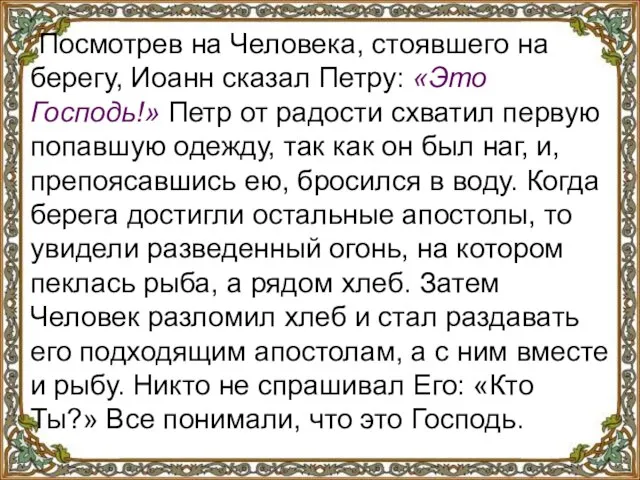 Посмотрев на Человека, стоявшего на берегу, Иоанн сказал Петру: «Это Господь!» Петр от радости схватил первую попавшую одежду, так как он был наг, и, препоясавшись ею, бросился в воду. Когда берега достигли остальные апостолы, то увидели разведенный огонь, на котором пеклась рыба, а рядом хлеб. Затем Человек разломил хлеб и стал раздавать его подходящим апостолам, а с ним вместе и рыбу. Никто не спрашивал Его: «Кто Ты?» Все понимали, что это Господь.